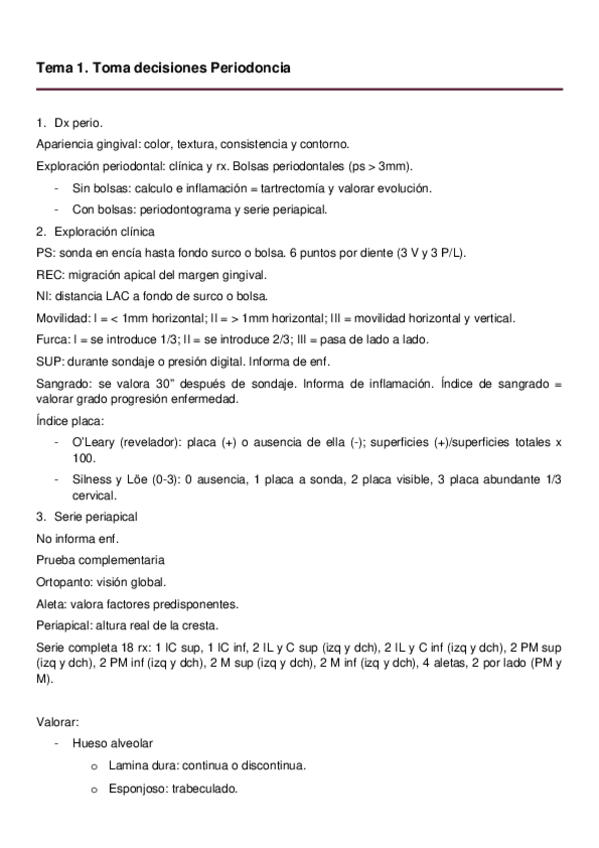 Tema 1. Toma decisiones Periodoncia

1. Dx perio.

Apariencia gingival: color, textura, consistencia y contorno.

Exploración periodontal: clínica y rx. Bolsas periodontales (ps > 3mm).

- Sin bolsas: calculo e inflamación = tartrectomía y valorar evolución.
- Con bolsas: periodontograma y serie periapical.

2. Exploración clínica

PS: sonda en encía hasta fondo surco o bolsa. 6 puntos por diente (3 V y 3 P/L).

REC: migración apical del margen gingival.

NI: distancia LAC a fondo de surco o bolsa.

Movilidad: I = < 1mm horizontal; II = > 1mm horizontal; III = movilidad horizontal y vertical.

Furca: I = se introduce 1/3; II = se introduce 2/3; III = pasa de lado a lado.

SUP: durante sondaje o presión digital. Informa de enf.

Sangrado: se valora 30" después de sondaje. Informa de inflamación. Índice de sangrado = valorar grado progresión enfermedad.

Índice placa:

- O'Leary (revelador): placa (+) o ausencia de ella (-); superficies (+)/superficies totales x 100.
- Silness y Löe (0-3): 0 ausencia, 1 placa a sonda, 2 placa visible, 3 placa abundante 1/3 cervical.

3. Serie periapical

No informa enf.

Prueba complementaria

Ortopanto: visión global.

Aleta: valora factores predisponentes.

Periapical: altura real de la cresta.

Serie completa 18 rx: 1 IC sup, 1 IC inf, 2 IL y C sup (izq y dch), 2 IL y C inf (izq y dch), 2 PM sup (izq y dch), 2 PM inf (izq y dch), 2 M sup (izq y dch), 2 M inf (izq y dch), 4 aletas, 2 por lado (PM y M).

Valorar:

- Hueso alveolar
  o Lamina dura: continua o discontinua.
  o Esponjoso: trabeculado.